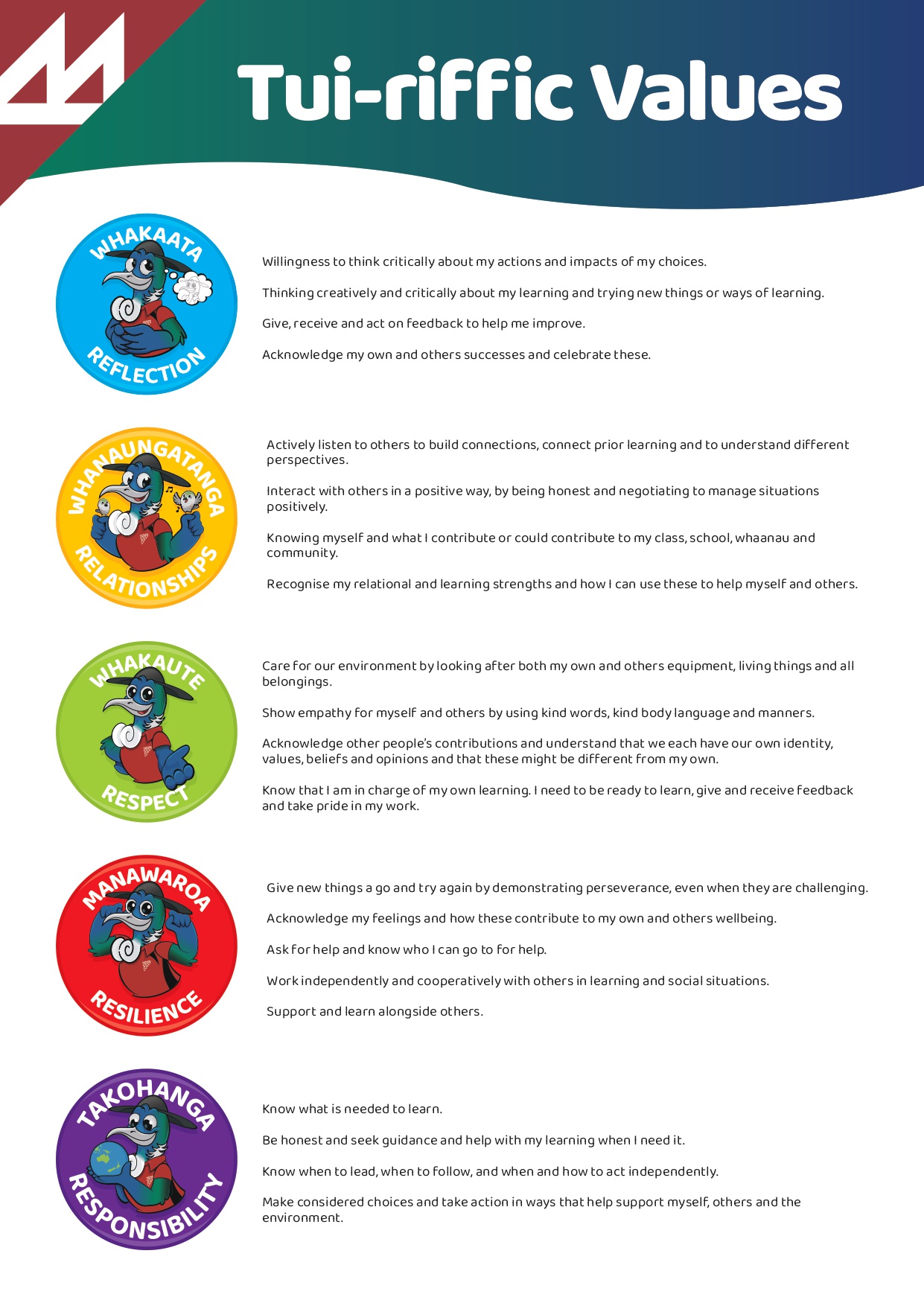 Tui-riffic Values

WHAKAATA
REFLECTION

Willingness to think critically about my actions and impacts of my choices.

Thinking creatively and critically about my learning and trying new things or ways of learning.

Give, receive and act on feedback to help me improve.

Acknowledge my own and others successes and celebrate these.

WHANAUNGATANGA
RELATIONSHIPS

Actively listen to others to build connections, connect prior learning and to understand different perspectives.

Interact with others in a positive way, by being honest and negotiating to manage situations positively.

Knowing myself and what I contribute or could contribute to my class, school, whaanau and community.

Recognise my relational and learning strengths and how I can use these to help myself and others.

WHAKAUTE
RESPECT

Care for our environment by looking after both my own and others equipment, living things and all belongings.

Show empathy for myself and others by using kind words, kind body language and manners.

Acknowledge other people's contributions and understand that we each have our own identity, values, beliefs and opinions and that these might be different from my own.

Know that I am in charge of my own learning. I need to be ready to learn, give and receive feedback and take pride in my work.

MANAWAROA
RESILIENCE

Give new things a go and try again by demonstrating perseverance, even when they are challenging.

Acknowledge my feelings and how these contribute to my own and others wellbeing.

Ask for help and know who I can go to for help.

Work independently and cooperatively with others in learning and social situations.

Support and learn alongside others.

TAKOHANGA
RESPONSIBILITY

Know what is needed to learn.

Be honest and seek guidance and help with my learning when I need it.

Know when to lead, when to follow, and when and how to act independently.

Make considered choices and take action in ways that help support myself, others and the environment.